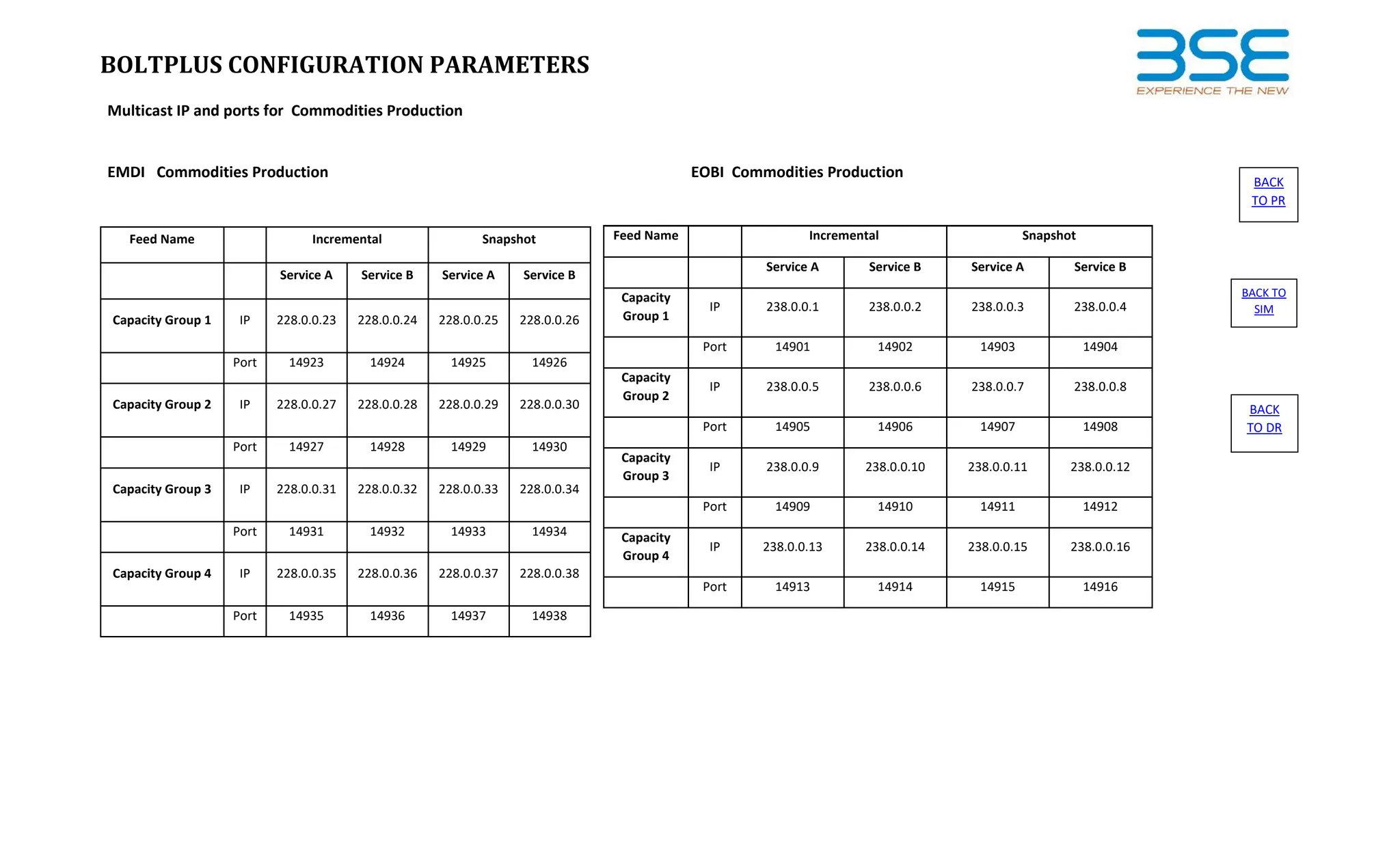 BOLTPLUS CONFIGURATION PARAMETERS

BSE
EXPERIENCE THE NEW

Multicast IP and ports for Commodities Production

EMDI Commodities Production

| Feed Name | | Incremental | | Snapshot | |
|---|---|---|---|---|---|
| | | Service A | Service B | Service A | Service B |
| Capacity Group 1 | IP | 228.0.0.23 | 228.0.0.24 | 228.0.0.25 | 228.0.0.26 |
| | Port | 14923 | 14924 | 14925 | 14926 |
| Capacity Group 2 | IP | 228.0.0.27 | 228.0.0.28 | 228.0.0.29 | 228.0.0.30 |
| | Port | 14927 | 14928 | 14929 | 14930 |
| Capacity Group 3 | IP | 228.0.0.31 | 228.0.0.32 | 228.0.0.33 | 228.0.0.34 |
| | Port | 14931 | 14932 | 14933 | 14934 |
| Capacity Group 4 | IP | 228.0.0.35 | 228.0.0.36 | 228.0.0.37 | 228.0.0.38 |
| | Port | 14935 | 14936 | 14937 | 14938 |

EOBI Commodities Production

| Feed Name | | Incremental | | Snapshot | |
|---|---|---|---|---|---|
| | | Service A | Service B | Service A | Service B |
| Capacity Group 1 | IP | 238.0.0.1 | 238.0.0.2 | 238.0.0.3 | 238.0.0.4 |
| | Port | 14901 | 14902 | 14903 | 14904 |
| Capacity Group 2 | IP | 238.0.0.5 | 238.0.0.6 | 238.0.0.7 | 238.0.0.8 |
| | Port | 14905 | 14906 | 14907 | 14908 |
| Capacity Group 3 | IP | 238.0.0.9 | 238.0.0.10 | 238.0.0.11 | 238.0.0.12 |
| | Port | 14909 | 14910 | 14911 | 14912 |
| Capacity Group 4 | IP | 238.0.0.13 | 238.0.0.14 | 238.0.0.15 | 238.0.0.16 |
| | Port | 14913 | 14914 | 14915 | 14916 |

BACK TO PR

BACK TO SIM

BACK TO DR